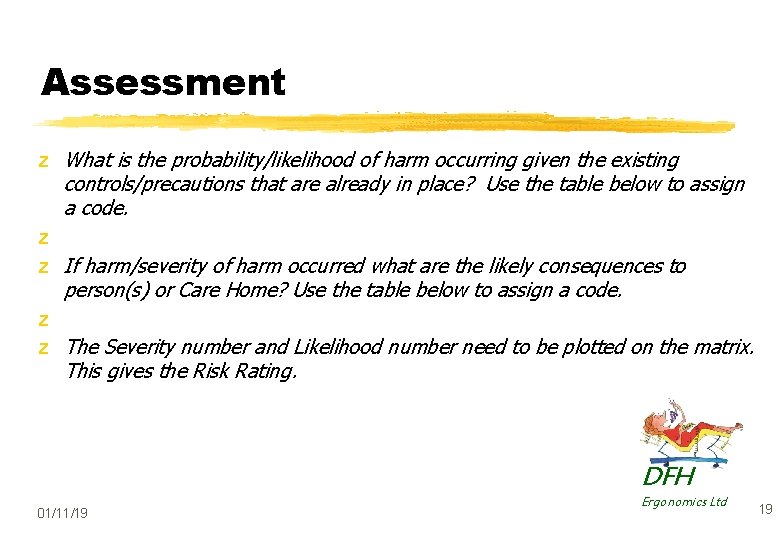 Assessment

z What is the probability/likelihood of harm occurring given the existing controls/precautions that are already in place? Use the table below to assign a code.

z

z If harm/severity of harm occurred what are the likely consequences to person(s) or Care Home? Use the table below to assign a code.

z

z The Severity number and Likelihood number need to be plotted on the matrix. This gives the Risk Rating.

DFH

Ergonomics Ltd

01/11/19

19